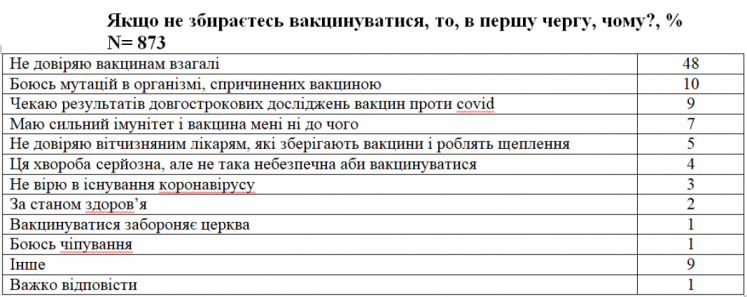 Якщо не збираєтесь вакцинуватися, то, в першу чергу, чому?, %
N= 873

| | |
|---|---|
| Не довіряю вакцинам взагалі | 48 |
| Боюсь мутацій в організмі, спричинених вакциною | 10 |
| Чекаю результатів довгострокових досліджень вакцин проти covid | 9 |
| Маю сильний імунітет і вакцина мені ні до чого | 7 |
| Не довіряю вітчизняним лікарям, які зберігають вакцини і роблять щеплення | 5 |
| Ця хвороба серйозна, але не така небезпечна аби вакцинуватися | 4 |
| Не вірю в існування коронавірусу | 3 |
| За станом здоров'я | 2 |
| Вакцинуватися забороняє церква | 1 |
| Боюсь чіпування | 1 |
| Інше | 9 |
| Важко відповісти | 1 |